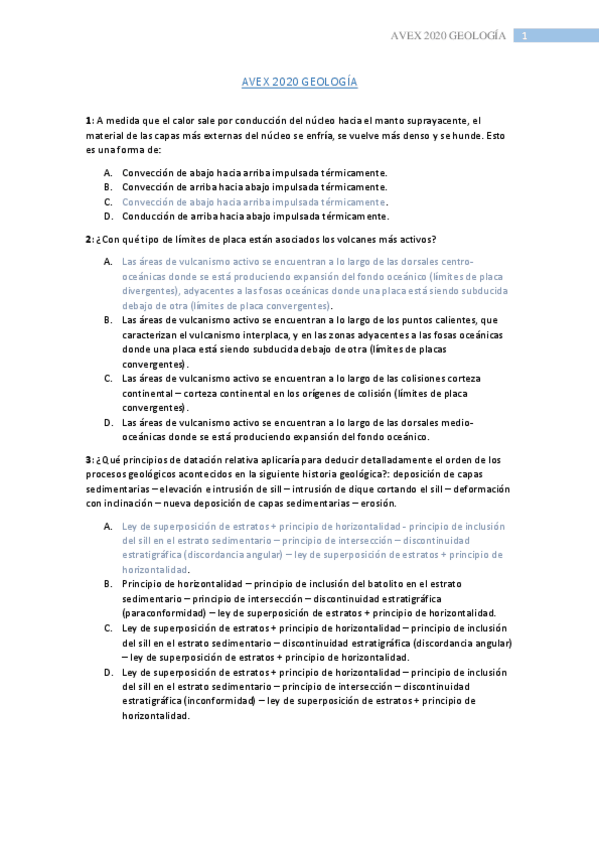 AVEX 2020 GEOLOGÍA 1

AVEX 2020 GEOLOGÍA

1: A medida que el calor sale por conducción del núcleo hacia el manto suprayacente, el material de las capas más externas del núcleo se enfría, se vuelve más denso y se hunde. Esto es una forma de:

A. Convección de abajo hacia arriba impulsada térmicamente.
B. Convección de arriba hacia abajo impulsada térmicamente.
C. Convección de abajo hacia arriba impulsada térmicamente.
D. Conducción de arriba hacia abajo impulsada térmicamente.

2: ¿Con qué tipo de límites de placa están asociados los volcanes más activos?

A. Las áreas de vulcanismo activo se encuentran a lo largo de las dorsales centro-oceánicas donde se está produciendo expansión del fondo oceánico (límites de placa divergentes), adyacentes a las fosas oceánicas donde una placa está siendo subducida debajo de otra (límites de placa convergentes).
B. Las áreas de vulcanismo activo se encuentran a lo largo de los puntos calientes, que caracterizan el vulcanismo interplaca, y en las zonas adyacentes a las fosas oceánicas donde una placa está siendo subducida debajo de otra (límites de placas convergentes).
C. Las áreas de vulcanismo activo se encuentran a lo largo de las colisiones corteza continental – corteza continental en los orígenes de colisión (límites de placa convergentes).
D. Las áreas de vulcanismo activo se encuentran a lo largo de las dorsales medio-oceánicas donde se está produciendo expansión del fondo oceánico.

3: ¿Qué principios de datación relativa aplicaría para deducir detalladamente el orden de los procesos geológicos acontecidos en la siguiente historia geológica?: deposición de capas sedimentarias – elevación e intrusión de sill – intrusión de dique cortando el sill – deformación con inclinación – nueva deposición de capas sedimentarias – erosión.

A. Ley de superposición de estratos + principio de horizontalidad - principio de inclusión del sill en el estrato sedimentario – principio de intersección – discontinuidad estratigráfica (discordancia angular) – ley de superposición de estratos + principio de horizontalidad.
B. Principio de horizontalidad – principio de inclusión del batolito en el estrato sedimentario – principio de intersección – discontinuidad estratigráfica (paraconformidad) – ley de superposición de estratos + principio de horizontalidad.
C. Ley de superposición de estratos + principio de horizontalidad – principio de inclusión del sill en el estrato sedimentario – discontinuidad estratigráfica (discordancia angular) – ley de superposición de estratos + principio de horizontalidad.
D. Ley de superposición de estratos + principio de horizontalidad – principio de inclusión del sill en el estrato sedimentario – principio de intersección – discontinuidad estratigráfica (inconformidad) – ley de superposición de estratos + principio de horizontalidad.